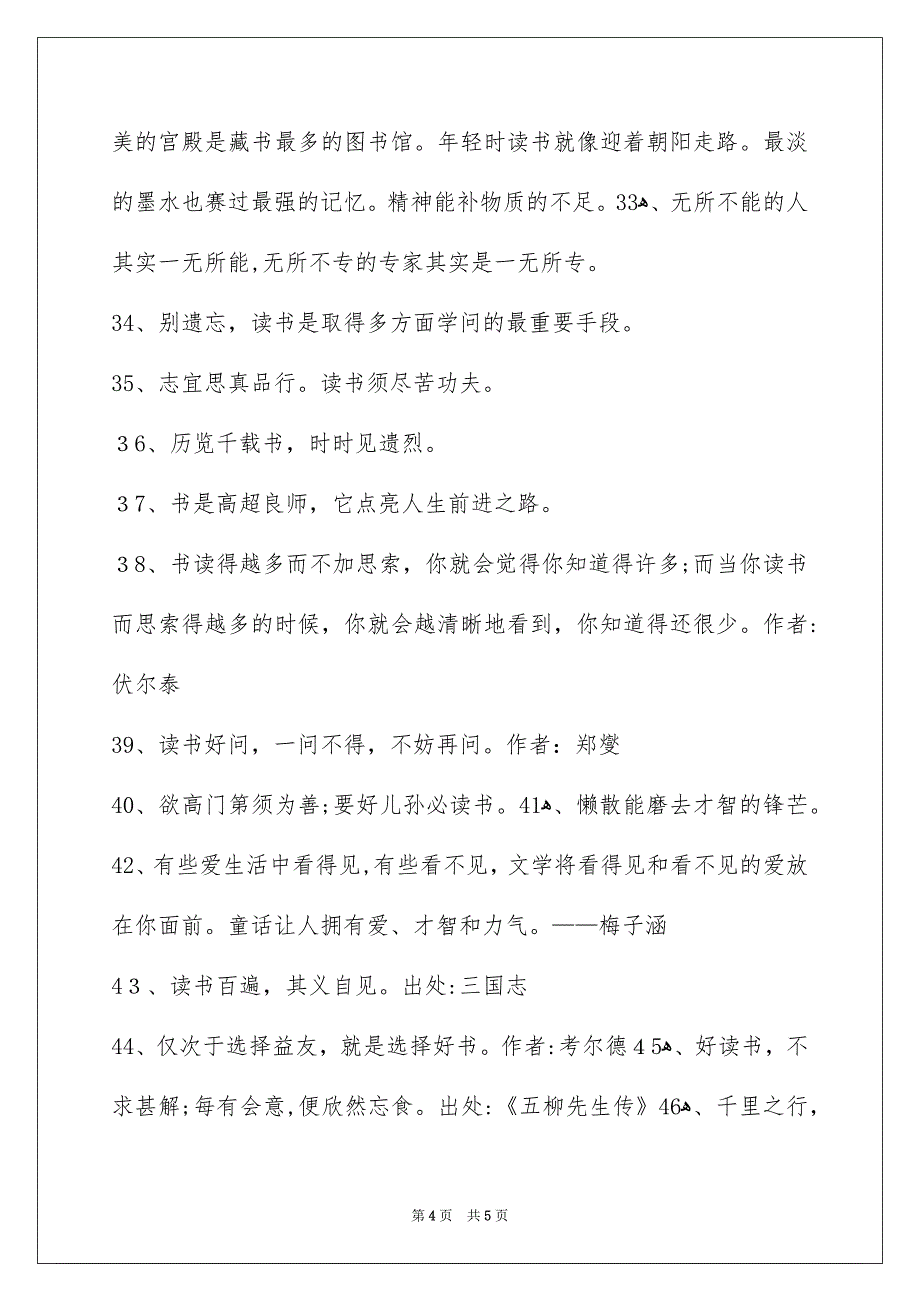 美的宫殿是藏书最多的图书馆。年轻时读书就像迎着朝阳走路。最淡的墨水也赛过最强的记忆。精神能补物质的不足。33、无所不能的人其实一无所能,无所不专的专家其实是一无所专。

34、别遗忘，读书是取得多方面学问的最重要手段。

35、志宜思真品行。读书须尽苦功夫。

36、历览千载书，时时见遗烈。

37、书是高超良师，它点亮人生前进之路。

38、书读得越多而不加思索，你就会觉得你知道得许多;而当你读书而思索得越多的时候，你就会越清晰地看到，你知道得还很少。作者:伏尔泰

39、读书好问，一问不得，不妨再问。作者：郑燮

40、欲高门第须为善;要好儿孙必读书。41、懒散能磨去才智的锋芒。

42、有些爱生活中看得见,有些看不见，文学将看得见和看不见的爱放在你面前。童话让人拥有爱、才智和力气。——梅子涵

43、读书百遍，其义自见。出处:三国志

44、仅次于选择益友，就是选择好书。作者:考尔德45、好读书，不求甚解;每有会意,便欣然忘食。出处:《五柳先生传》46、千里之行，

第4页 共5页